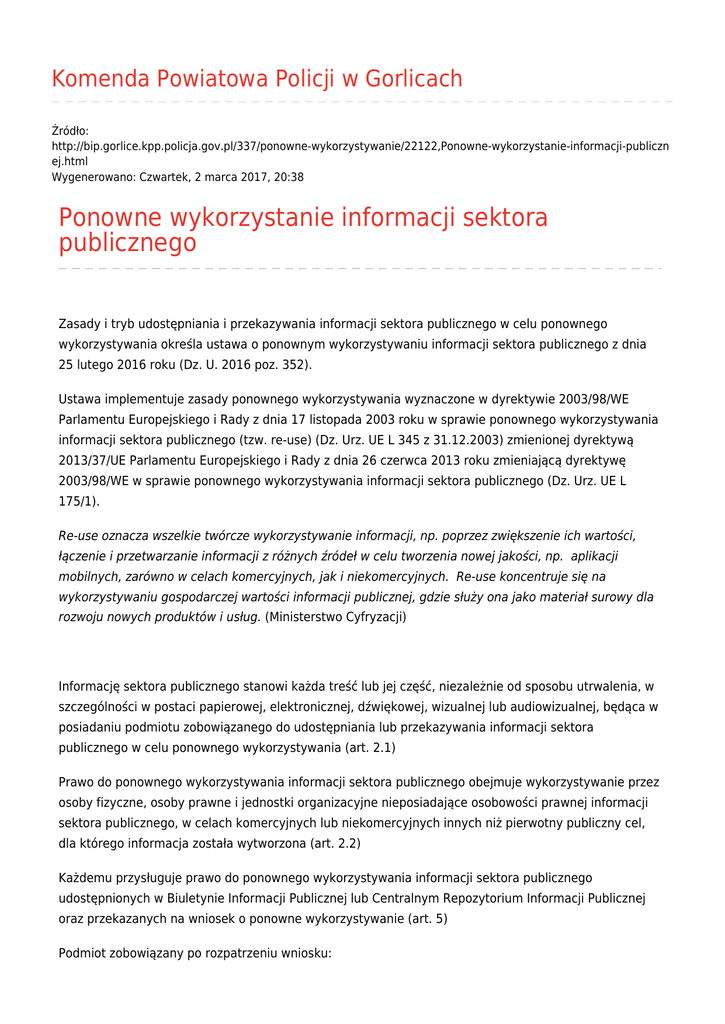 Komenda Powiatowa Policji w Gorlicach

Źródło:
http://bip.gorlice.kpp.policja.gov.pl/337/ponowne-wykorzystywanie/22122,Ponowne-wykorzystanie-informacji-publicznej.html
Wygenerowano: Czwartek, 2 marca 2017, 20:38

Ponowne wykorzystanie informacji sektora publicznego

Zasady i tryb udostępniania i przekazywania informacji sektora publicznego w celu ponownego wykorzystywania określa ustawa o ponownym wykorzystywaniu informacji sektora publicznego z dnia 25 lutego 2016 roku (Dz. U. 2016 poz. 352).

Ustawa implementuje zasady ponownego wykorzystywania wyznaczone w dyrektywie 2003/98/WE Parlamentu Europejskiego i Rady z dnia 17 listopada 2003 roku w sprawie ponownego wykorzystywania informacji sektora publicznego (tzw. re-use) (Dz. Urz. UE L 345 z 31.12.2003) zmienionej dyrektywą 2013/37/UE Parlamentu Europejskiego i Rady z dnia 26 czerwca 2013 roku zmieniającą dyrektywę 2003/98/WE w sprawie ponownego wykorzystywania informacji sektora publicznego (Dz. Urz. UE L 175/1).

Re-use oznacza wszelkie twórcze wykorzystywanie informacji, np. poprzez zwiększenie ich wartości, łączenie i przetwarzanie informacji z różnych źródeł w celu tworzenia nowej jakości, np. aplikacji mobilnych, zarówno w celach komercyjnych, jak i niekomercyjnych. Re-use koncentruje się na wykorzystywaniu gospodarczej wartości informacji publicznej, gdzie służy ona jako materiał surowy dla rozwoju nowych produktów i usług. (Ministerstwo Cyfryzacji)

Informację sektora publicznego stanowi każda treść lub jej część, niezależnie od sposobu utrwalenia, w szczególności w postaci papierowej, elektronicznej, dźwiękowej, wizualnej lub audiowizualnej, będąca w posiadaniu podmiotu zobowiązanego do udostępniania lub przekazywania informacji sektora publicznego w celu ponownego wykorzystywania (art. 2.1)

Prawo do ponownego wykorzystywania informacji sektora publicznego obejmuje wykorzystywanie przez osoby fizyczne, osoby prawne i jednostki organizacyjne nieposiadające osobowości prawnej informacji sektora publicznego, w celach komercyjnych lub niekomercyjnych innych niż pierwotny publiczny cel, dla którego informacja została wytworzona (art. 2.2)

Każdemu przysługuje prawo do ponownego wykorzystywania informacji sektora publicznego udostępnionych w Biuletynie Informacji Publicznej lub Centralnym Repozytorium Informacji Publicznej oraz przekazanych na wniosek o ponowne wykorzystywanie (art. 5)

Podmiot zobowiązany po rozpatrzeniu wniosku: